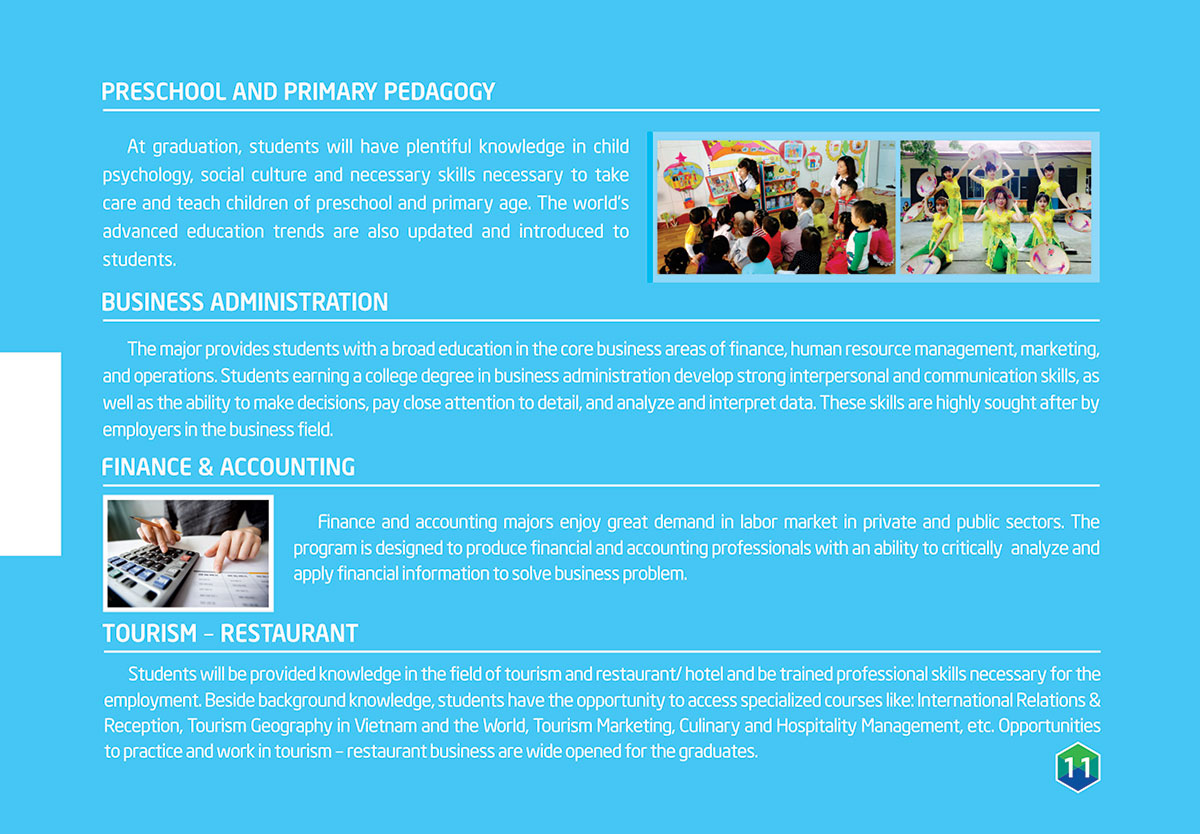 PRESCHOOL AND PRIMARY PEDAGOGY

At graduation, students will have plentiful knowledge in child psychology, social culture and necessary skills necessary to take care and teach children of preschool and primary age. The world's advanced education trends are also updated and introduced to students.

BUSINESS ADMINISTRATION

The major provides students with a broad education in the core business areas of finance, human resource management, marketing, and operations. Students earning a college degree in business administration develop strong interpersonal and communication skills, as well as the ability to make decisions, pay close attention to detail, and analyze and interpret data. These skills are highly sought after by employers in the business field.

FINANCE & ACCOUNTING

Finance and accounting majors enjoy great demand in labor market in private and public sectors. The program is designed to produce financial and accounting professionals with an ability to critically analyze and apply financial information to solve business problem.

TOURISM – RESTAURANT

Students will be provided knowledge in the field of tourism and restaurant/ hotel and be trained professional skills necessary for the employment. Beside background knowledge, students have the opportunity to access specialized courses like: International Relations & Reception, Tourism Geography in Vietnam and the World, Tourism Marketing, Culinary and Hospitality Management, etc. Opportunities to practice and work in tourism – restaurant business are wide opened for the graduates.

11